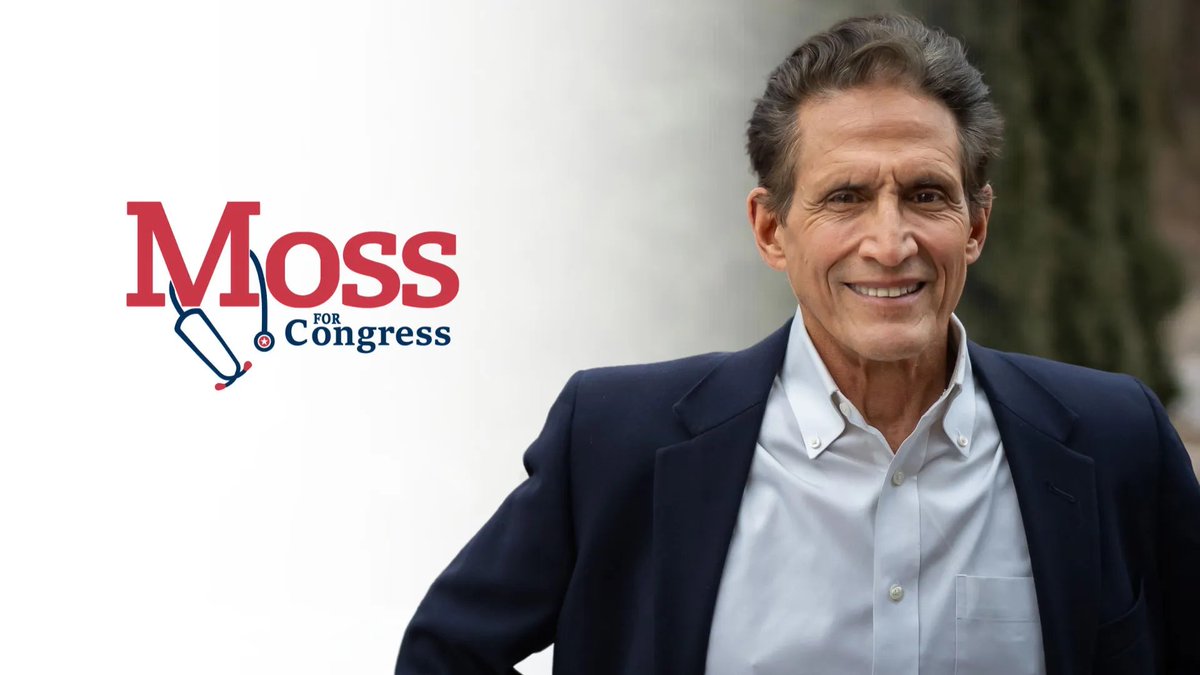 Moss
FOR
Congress